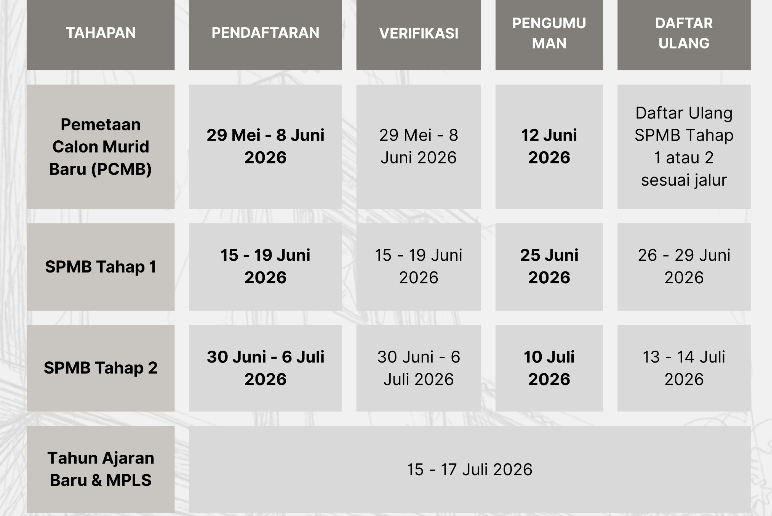 | TAHAPAN | PENDAFTARAN | VERIFIKASI | PENGUMUMAN | DAFTAR ULANG |
|---|---|---|---|---|
| Pemetaan Calon Murid Baru (PCMB) | 29 Mei - 8 Juni 2026 | 29 Mei - 8 Juni 2026 | 12 Juni 2026 | Daftar Ulang SPMB Tahap 1 atau 2 sesuai jalur |
| SPMB Tahap 1 | 15 - 19 Juni 2026 | 15 - 19 Juni 2026 | 25 Juni 2026 | 26 - 29 Juni 2026 |
| SPMB Tahap 2 | 30 Juni - 6 Juli 2026 | 30 Juni - 6 Juli 2026 | 10 Juli 2026 | 13 - 14 Juli 2026 |
| Tahun Ajaran Baru & MPLS | 15 - 17 Juli 2026 | | | |